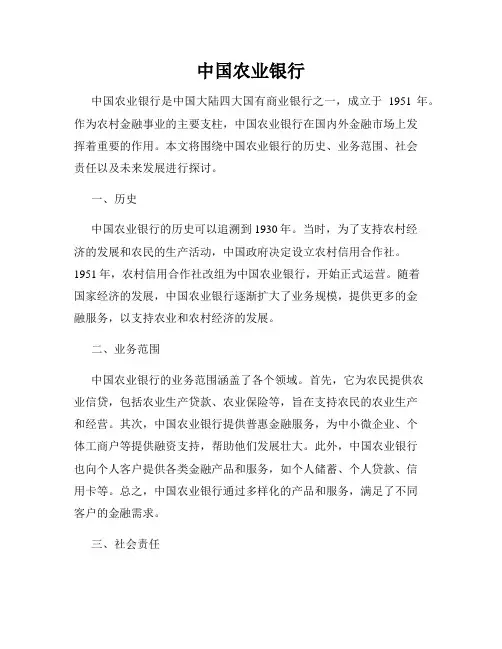 中国农业银行

中国农业银行是中国大陆四大国有商业银行之一，成立于 1951 年。作为农村金融事业的主要支柱，中国农业银行在国内外金融市场上发挥着重要的作用。本文将围绕中国农业银行的历史、业务范围、社会责任以及未来发展进行探讨。

一、历史

中国农业银行的历史可以追溯到1930年。当时，为了支持农村经济的发展和农民的生产活动，中国政府决定设立农村信用合作社。1951年，农村信用合作社改组为中国农业银行，开始正式运营。随着国家经济的发展，中国农业银行逐渐扩大了业务规模，提供更多的金融服务，以支持农业和农村经济的发展。

二、业务范围

中国农业银行的业务范围涵盖了各个领域。首先，它为农民提供农业信贷，包括农业生产贷款、农业保险等，旨在支持农民的农业生产和经营。其次，中国农业银行提供普惠金融服务，为中小微企业、个体工商户等提供融资支持，帮助他们发展壮大。此外，中国农业银行也向个人客户提供各类金融产品和服务，如个人储蓄、个人贷款、信用卡等。总之，中国农业银行通过多样化的产品和服务，满足了不同客户的金融需求。

三、社会责任